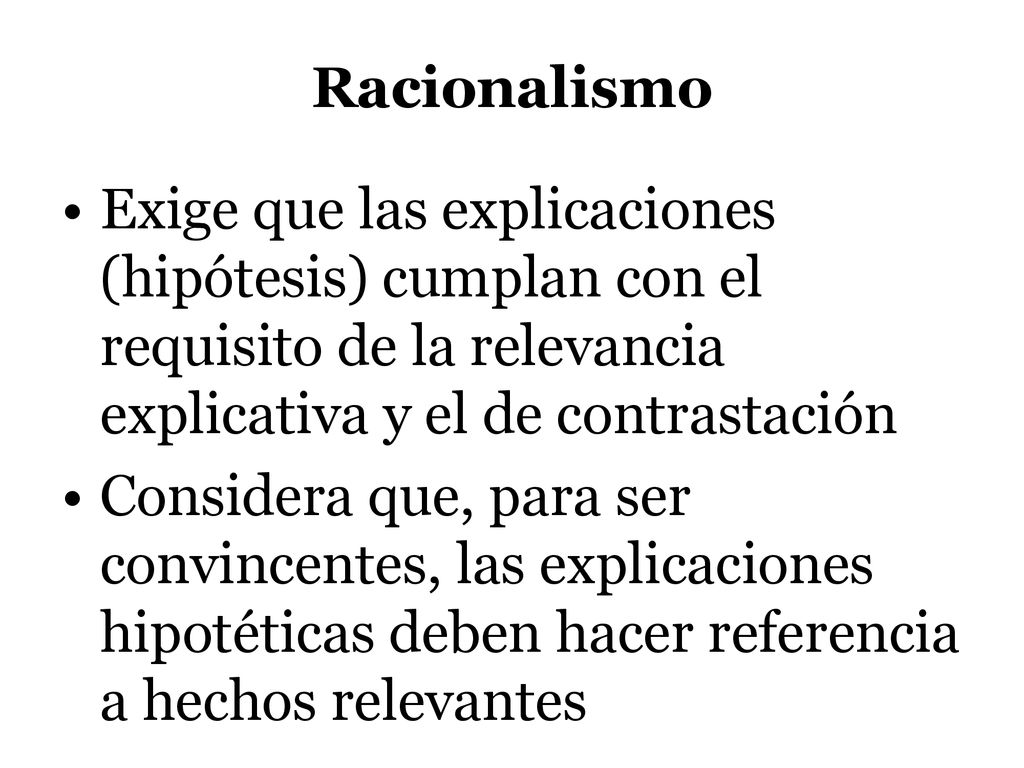 Racionalismo

• Exige que las explicaciones (hipótesis) cumplan con el requisito de la relevancia explicativa y el de contrastación

• Considera que, para ser convincentes, las explicaciones hipotéticas deben hacer referencia a hechos relevantes